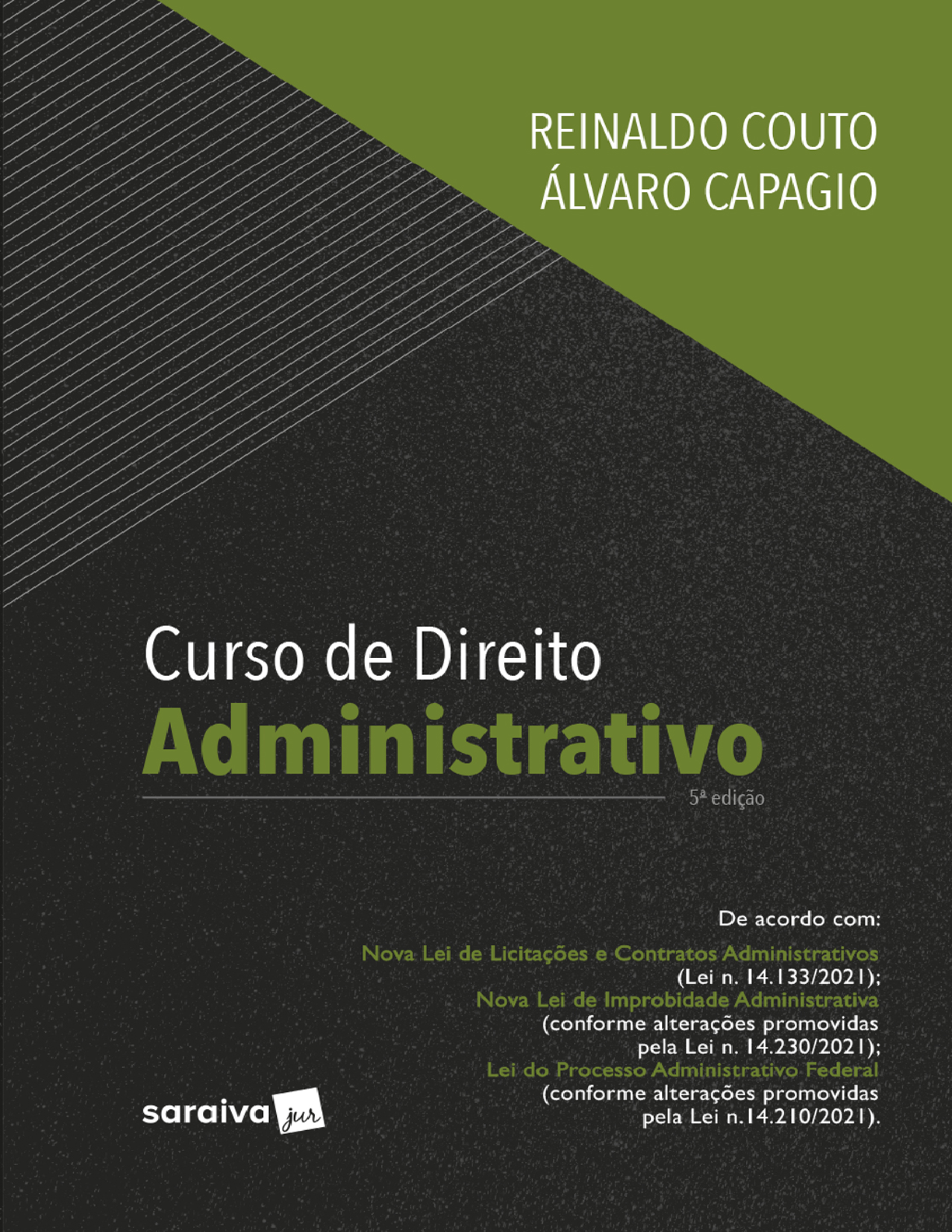 REINALDO COUTO
ÁLVARO CAPAGIO

Curso de Direito
Administrativo

5ª edição

De acordo com:

Nova Lei de Licitações e Contratos Administrativos (Lei n. 14.133/2021);
Nova Lei de Improbidade Administrativa (conforme alterações promovidas pela Lei n. 14.230/2021);
Lei do Processo Administrativo Federal (conforme alterações promovidas pela Lei n.14.210/2021).

saraiva jur